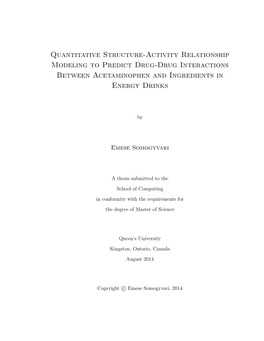 Quantitative Structure-Activity Relationship Modeling to Predict Drug-Drug Interactions Between Acetaminophen and Ingredients in Energy Drinks

by

Emese Somogyvari

A thesis submitted to the
School of Computing
in conformity with the requirements for
the degree of Master of Science

Queen's University
Kingston, Ontario, Canada
August 2014

Copyright © Emese Somogyvari, 2014